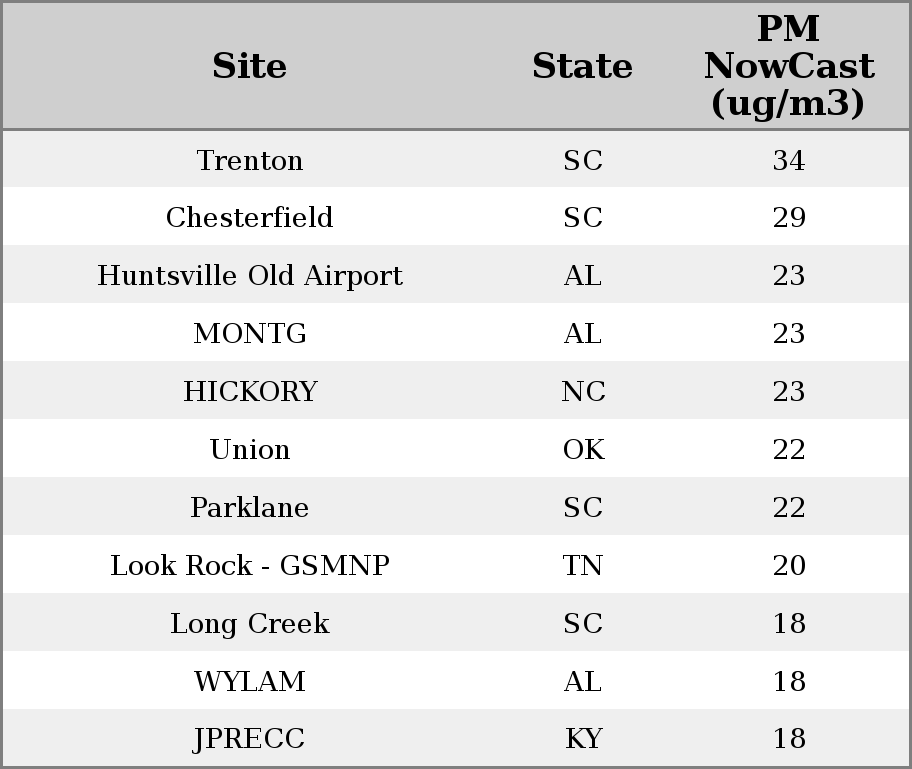 | Site | State | PM NowCast (ug/m3) |
|---|---|---|
| Trenton | SC | 34 |
| Chesterfield | SC | 29 |
| Huntsville Old Airport | AL | 23 |
| MONTG | AL | 23 |
| HICKORY | NC | 23 |
| Union | OK | 22 |
| Parklane | SC | 22 |
| Look Rock - GSMNP | TN | 20 |
| Long Creek | SC | 18 |
| WYLAM | AL | 18 |
| JPRECC | KY | 18 |